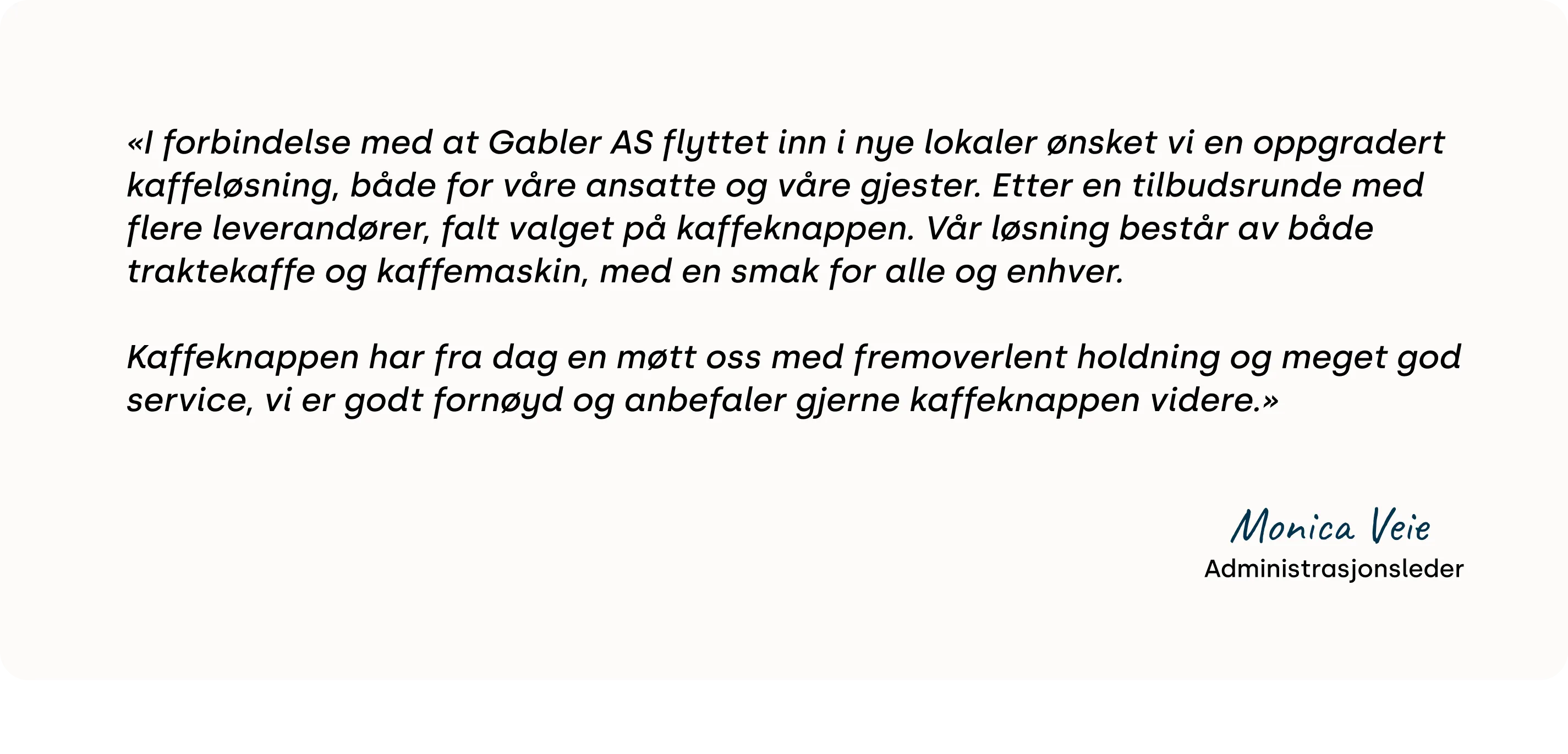 «I forbindelse med at Gabler AS flyttet inn i nye lokaler ønsket vi en oppgradert kaffeløsning, både for våre ansatte og våre gjester. Etter en tilbudsrunde med flere leverandører, falt valget på kaffeknappen. Vår løsning består av både traktekaffe og kaffemaskin, med en smak for alle og enhver.

Kaffeknappen har fra dag en møtt oss med fremoverlent holdning og meget god service, vi er godt fornøyd og anbefaler gjerne kaffeknappen videre.»

Monica Veie
Administrasjonsleder